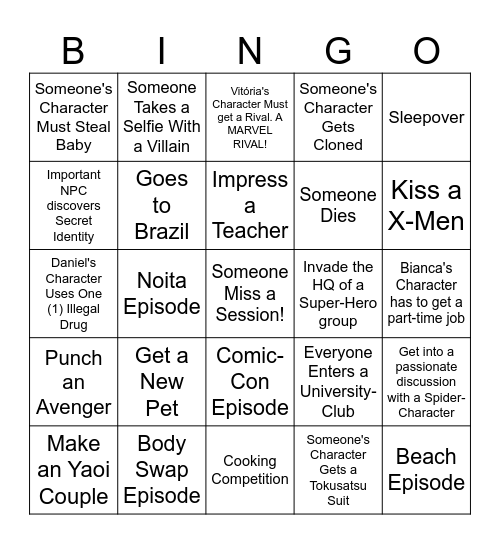 | B | I | N | G | O |
|---|---|---|---|---|
| Someone's Character Must Steal Baby | Someone Takes a Selfie With a Villain | Vitória's Character Must get a Rival. A MARVEL RIVAL! | Someone's Character Gets Cloned | Sleepover |
| Important NPC discovers Secret Identity | Goes to Brazil | Impress a Teacher | Someone Dies | Kiss a X-Men |
| Daniel's Character Uses One (1) Illegal Drug | Noita Episode | Someone Miss a Session! | Invade the HQ of a Super-Hero group | Bianca's Character has to get a part-time job |
| Punch an Avenger | Get a New Pet | Comic-Con Episode | Everyone Enters a University-Club | Get into a passionate discussion with a Spider-Character |
| Make an Yaoi Couple | Body Swap Episode | Cooking Competition | Someone's Character Gets a Tokusatsu Suit | Beach Episode |